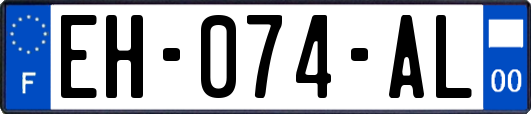 F

EH-074-AL

00